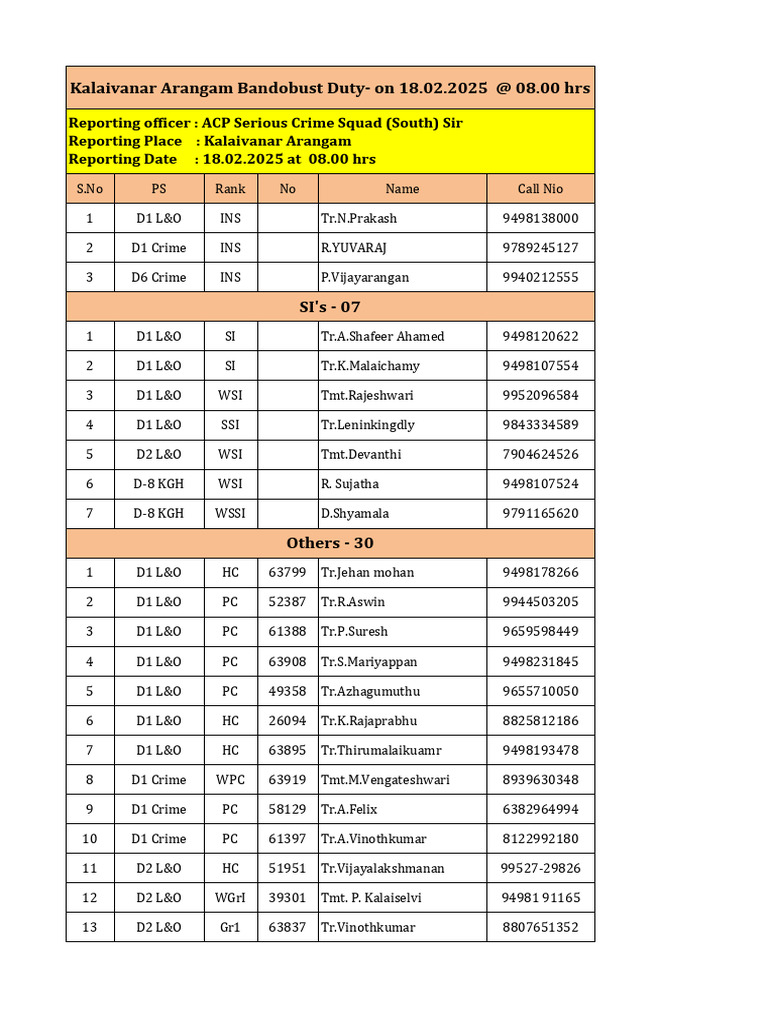 Kalaivanar Arangam Bandobust Duty- on 18.02.2025 @ 08.00 hrs

Reporting officer : ACP Serious Crime Squad (South) Sir
Reporting Place : Kalaivanar Arangam
Reporting Date : 18.02.2025 at 08.00 hrs

| S.No | PS | Rank | No | Name | Call Nio |
|---|---|---|---|---|---|
| 1 | D1 L&O | INS | | Tr.N.Prakash | 9498138000 |
| 2 | D1 Crime | INS | | R.YUVARAJ | 9789245127 |
| 3 | D6 Crime | INS | | P.Vijayarangan | 9940212555 |
| SI's - 07 | | | | | |
| 1 | D1 L&O | SI | | Tr.A.Shafeer Ahamed | 9498120622 |
| 2 | D1 L&O | SI | | Tr.K.Malaichamy | 9498107554 |
| 3 | D1 L&O | WSI | | Tmt.Rajeshwari | 9952096584 |
| 4 | D1 L&O | SSI | | Tr.Leninkingdly | 9843334589 |
| 5 | D2 L&O | WSI | | Tmt.Devanthi | 7904624526 |
| 6 | D-8 KGH | WSI | | R. Sujatha | 9498107524 |
| 7 | D-8 KGH | WSSI | | D.Shyamala | 9791165620 |
| Others - 30 | | | | | |
| 1 | D1 L&O | HC | 63799 | Tr.Jehan mohan | 9498178266 |
| 2 | D1 L&O | PC | 52387 | Tr.R.Aswin | 9944503205 |
| 3 | D1 L&O | PC | 61388 | Tr.P.Suresh | 9659598449 |
| 4 | D1 L&O | PC | 63908 | Tr.S.Mariyappan | 9498231845 |
| 5 | D1 L&O | PC | 49358 | Tr.Azhagumuthu | 9655710050 |
| 6 | D1 L&O | HC | 26094 | Tr.K.Rajaprabhu | 8825812186 |
| 7 | D1 L&O | HC | 63895 | Tr.Thirumalaikuamr | 9498193478 |
| 8 | D1 Crime | WPC | 63919 | Tmt.M.Vengateshwari | 8939630348 |
| 9 | D1 Crime | PC | 58129 | Tr.A.Felix | 6382964994 |
| 10 | D1 Crime | PC | 61397 | Tr.A.Vinothkumar | 8122992180 |
| 11 | D2 L&O | HC | 51951 | Tr.Vijayalakshmanan | 99527-29826 |
| 12 | D2 L&O | WGrI | 39301 | Tmt. P. Kalaiselvi | 94981 91165 |
| 13 | D2 L&O | Gr1 | 63837 | Tr.Vinothkumar | 8807651352 |